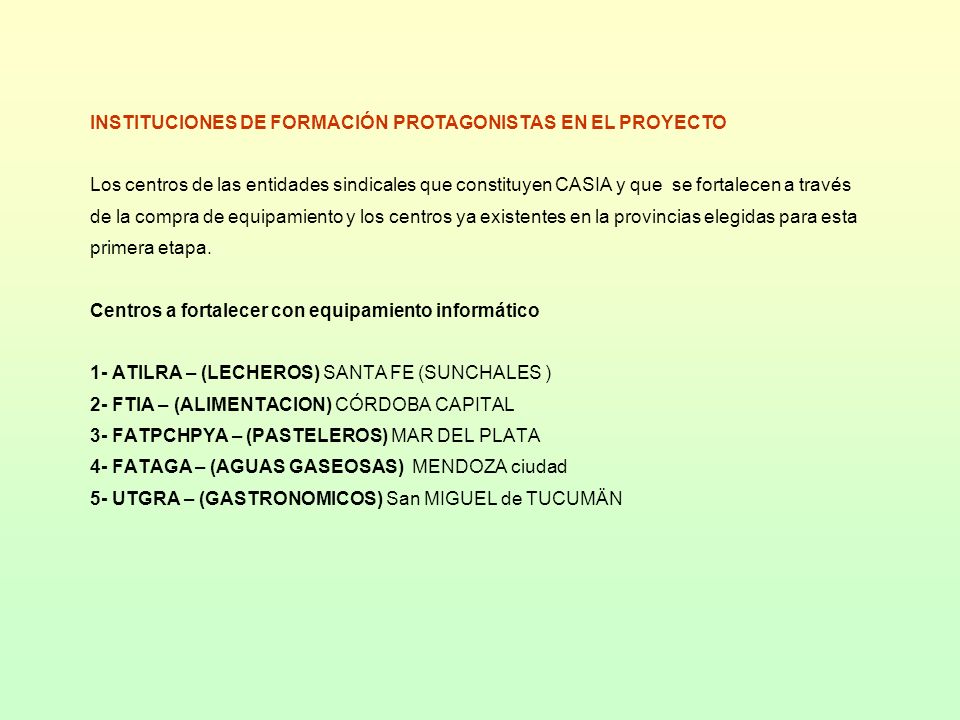 INSTITUCIONES DE FORMACIÓN PROTAGONISTAS EN EL PROYECTO

Los centros de las entidades sindicales que constituyen CASIA y que se fortalecen a través de la compra de equipamiento y los centros ya existentes en la provincias elegidas para esta primera etapa.

Centros a fortalecer con equipamiento informático

1- ATILRA – (LECHEROS) SANTA FE (SUNCHALES )
2- FTIA – (ALIMENTACION) CÓRDOBA CAPITAL
3- FATPCHPYA – (PASTELEROS) MAR DEL PLATA
4- FATAGA – (AGUAS GASEOSAS) MENDOZA ciudad
5- UTGRA – (GASTRONOMICOS) San MIGUEL de TUCUMÄN